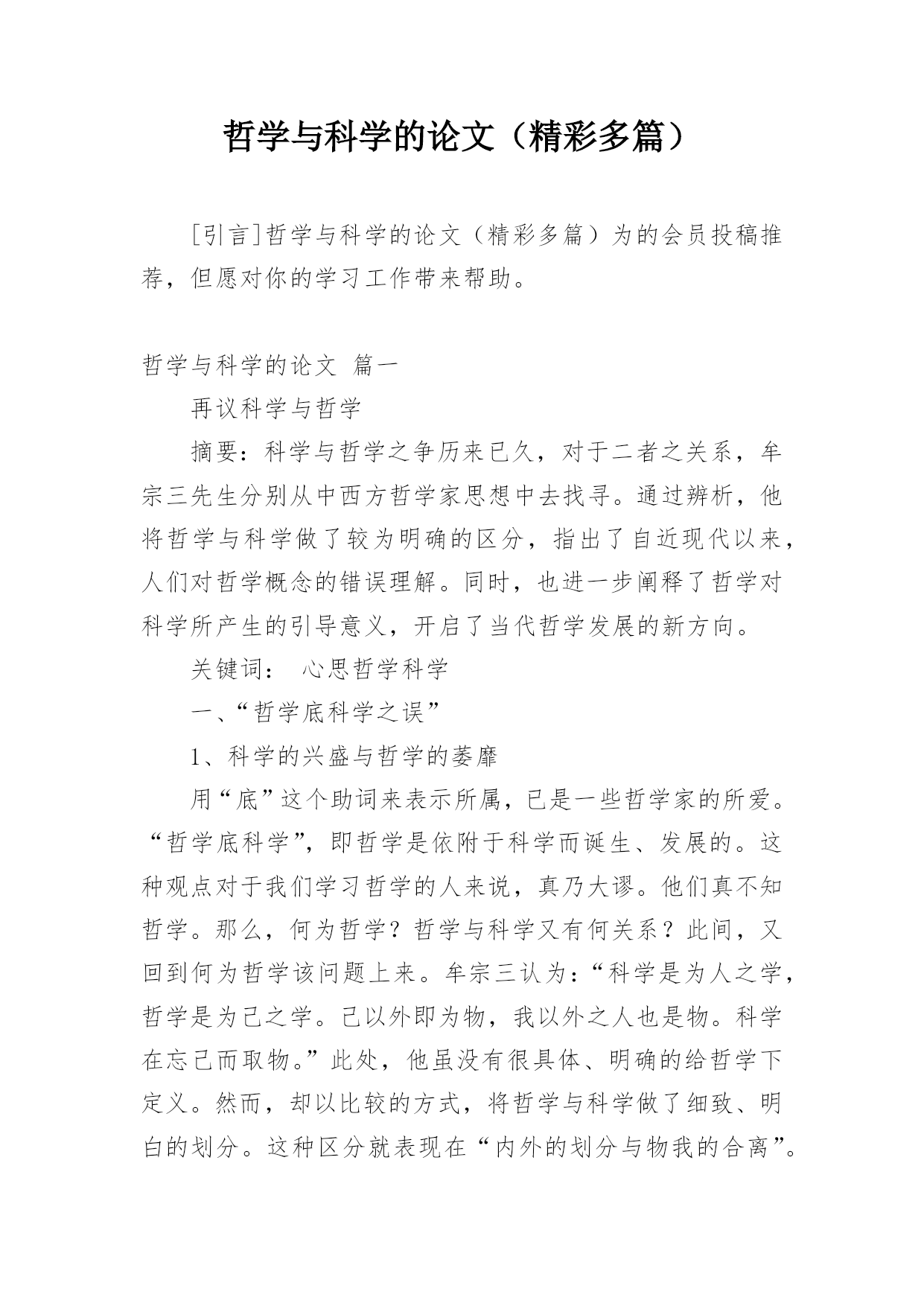 哲学与科学的论文（精彩多篇）

[引言]哲学与科学的论文（精彩多篇）为的会员投稿推荐，但愿对你的学习工作带来帮助。

哲学与科学的论文 篇一

再议科学与哲学

摘要：科学与哲学之争历来已久，对于二者之关系，牟宗三先生分别从中西方哲学家思想中去找寻。通过辨析，他将哲学与科学做了较为明确的区分，指出了自近现代以来，人们对哲学概念的错误理解。同时，也进一步阐释了哲学对科学所产生的引导意义，开启了当代哲学发展的新方向。

关键词： 心思哲学科学

一、“哲学底科学之误”

1、科学的兴盛与哲学的萎靡

用“底”这个助词来表示所属，已是一些哲学家的所爱。“哲学底科学”，即哲学是依附于科学而诞生、发展的。这种观点对于我们学习哲学的人来说，真乃大谬。他们真不知哲学。那么，何为哲学？哲学与科学又有何关系？此间，又回到何为哲学该问题上来。牟宗三认为：“科学是为人之学，哲学是为己之学。己以外即为物，我以外之人也是物。科学在忘己而取物。”此处，他虽没有很具体、明确的给哲学下定义。然而，却以比较的方式，将哲学与科学做了细致、明白的划分。这种区分就表现在“内外的划分与物我的合离”。